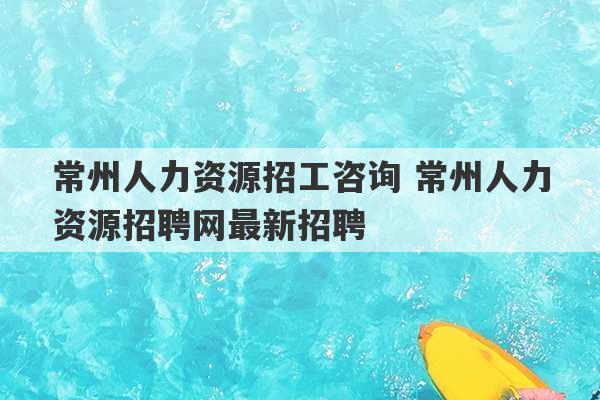 常州人力资源招工咨询 常州人力资源招聘网最新招聘